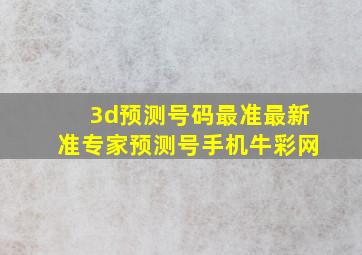 3d预测号码最准最新
准专家预测号手机牛彩网